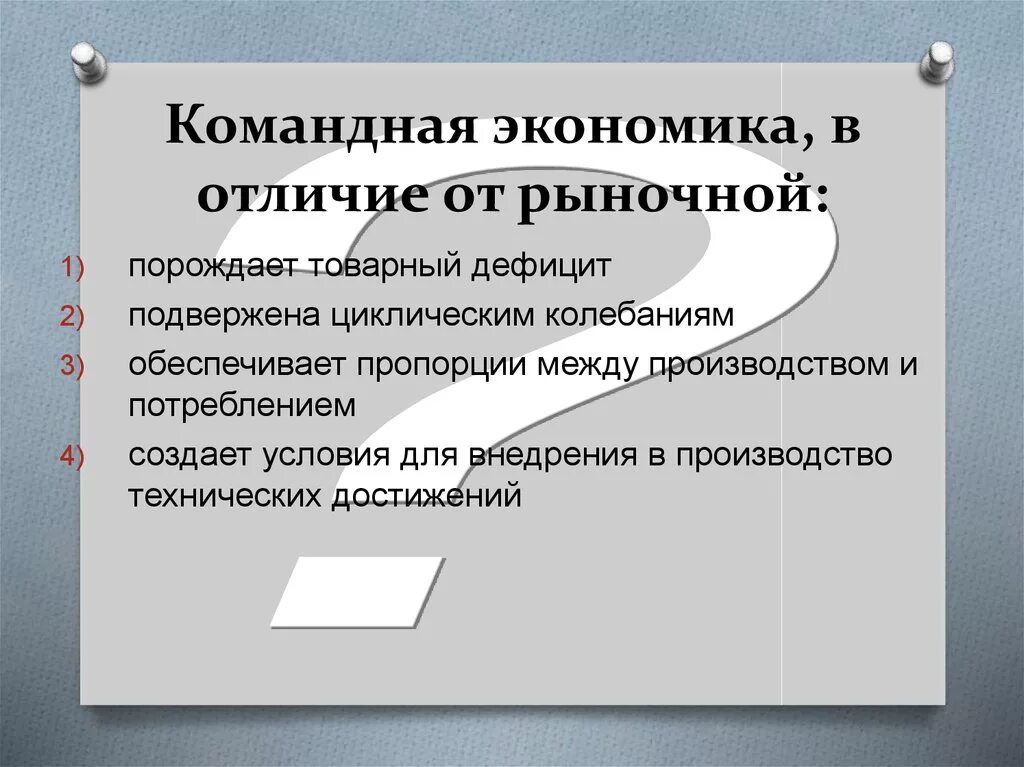 Командная экономика, в отличие от рыночной:

1) порождает товарный дефицит
2) подвержена циклическим колебаниям
3) обеспечивает пропорции между производством и потреблением
4) создает условия для внедрения в производство технических достижений